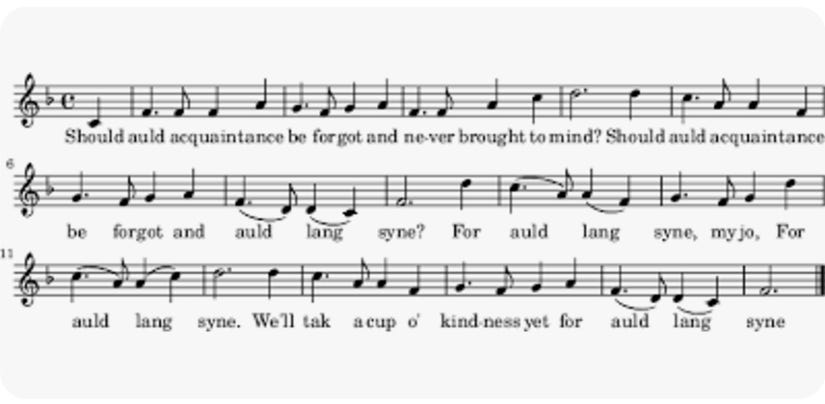 Should auld acquaintance be forgot and ne-ver brought to mind? Should auld acquaintance

6
be forgot and auld lang syne? For auld lang syne, my jo, For

11
auld lang syne. We'll tak a cup o' kind-ness yet for auld lang syne